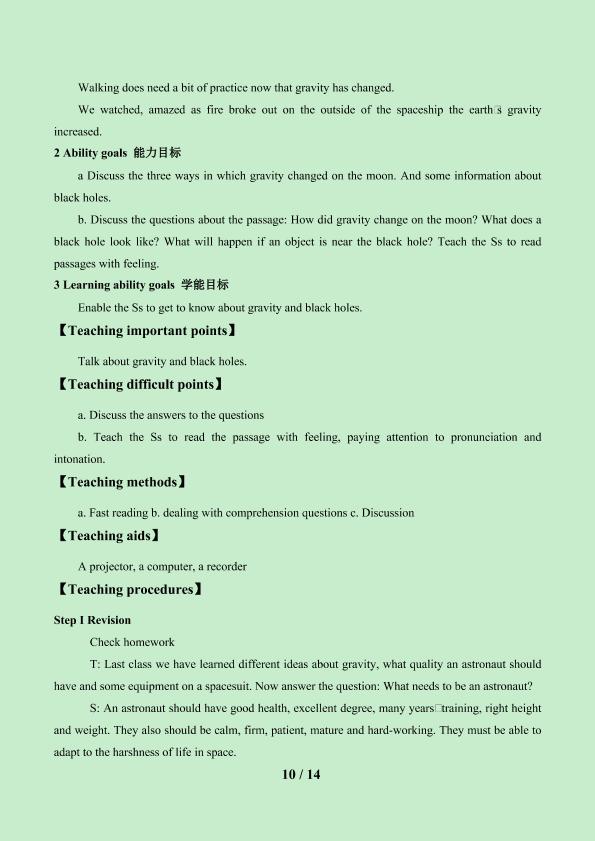 Walking does need a bit of practice now that gravity has changed.

We watched, amazed as fire broke out on the outside of the spaceship the earth□s gravity increased.

2 Ability goals 能力目标

a Discuss the three ways in which gravity changed on the moon. And some information about black holes.

b. Discuss the questions about the passage: How did gravity change on the moon? What does a black hole look like? What will happen if an object is near the black hole? Teach the Ss to read passages with feeling.

3 Learning ability goals 学能目标

Enable the Ss to get to know about gravity and black holes.

【Teaching important points】

Talk about gravity and black holes.

【Teaching difficult points】

a. Discuss the answers to the questions

b. Teach the Ss to read the passage with feeling, paying attention to pronunciation and intonation.

【Teaching methods】

a. Fast reading b. dealing with comprehension questions c. Discussion

【Teaching aids】

A projector, a computer, a recorder

【Teaching procedures】

Step I Revision

Check homework

T: Last class we have learned different ideas about gravity, what quality an astronaut should have and some equipment on a spacesuit. Now answer the question: What needs to be an astronaut?

S: An astronaut should have good health, excellent degree, many years□training, right height and weight. They also should be calm, firm, patient, mature and hard-working. They must be able to adapt to the harshness of life in space.

10 / 14